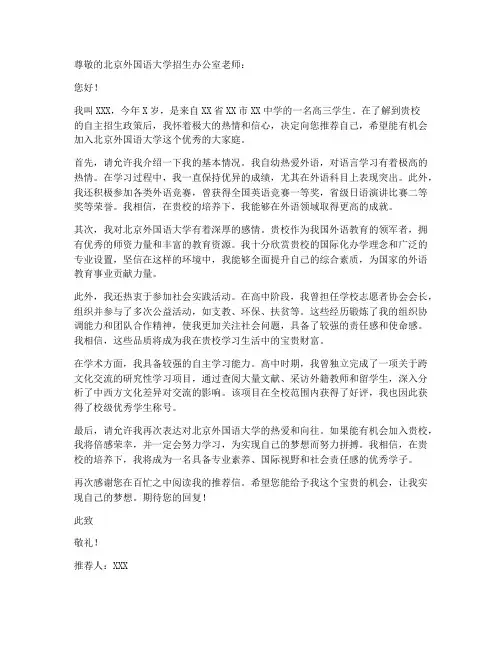 尊敬的北京外国语大学招生办公室老师：

您好！

我叫XXX，今年X岁，是来自XX省XX市XX中学的一名高三学生。在了解到贵校的自主招生政策后，我怀着极大的热情和信心，决定向您推荐自己，希望能有机会加入北京外国语大学这个优秀的大家庭。

首先，请允许我介绍一下我的基本情况。我自幼热爱外语，对语言学习有着极高的热情。在学习过程中，我一直保持优异的成绩，尤其在外语科目上表现突出。此外，我还积极参加各类外语竞赛，曾获得全国英语竞赛一等奖，省级日语演讲比赛二等奖等荣誉。我相信，在贵校的培养下，我能够在外语领域取得更高的成就。

其次，我对北京外国语大学有着深厚的感情。贵校作为我国外语教育的领军者，拥有优秀的师资力量和丰富的教育资源。我十分欣赏贵校的国际化办学理念和广泛的专业设置，坚信在这样的环境中，我能够全面提升自己的综合素质，为国家的外语教育事业贡献力量。

此外，我还热衷于参加社会实践活动。在高中阶段，我曾担任学校志愿者协会会长，组织并参与了多次公益活动，如支教、环保、扶贫等。这些经历锻炼了我的组织协调能力和团队合作精神，使我更加关注社会问题，具备了较强的责任感和使命感。我相信，这些品质将成为我在贵校学习生活中的宝贵财富。

在学术方面，我具备较强的自主学习能力。高中时期，我曾独立完成了一项关于跨文化交流的研究性学习项目，通过查阅大量文献、采访外籍教师和留学生，深入分析了中西方文化差异对交流的影响。该项目在全校范围内获得了好评，我也因此获得了校级优秀学生称号。

最后，请允许我再次表达对北京外国语大学的热爱和向往。如果能有机会加入贵校，我将倍感荣幸，并一定会努力学习，为实现自己的梦想而努力拼搏。我相信，在贵校的培养下，我将成为一名具备专业素养、国际视野和社会责任感的优秀学子。

再次感谢您在百忙之中阅读我的推荐信。希望您能给予我这个宝贵的机会，让我实现自己的梦想。期待您的回复！

此致

敬礼！

推荐人：XXX